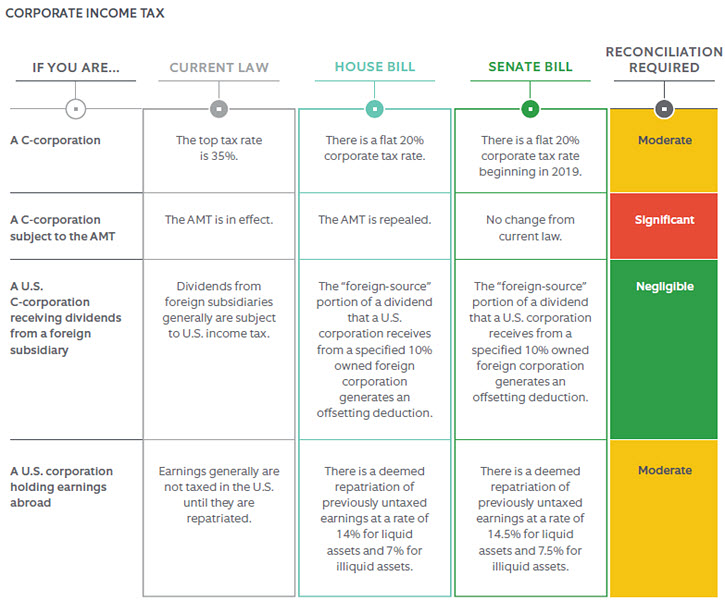 CORPORATE INCOME TAX

| IF YOU ARE... | CURRENT LAW | HOUSE BILL | SENATE BILL | RECONCILIATION REQUIRED |
|---|---|---|---|---|
| A C-corporation | The top tax rate is 35%. | There is a flat 20% corporate tax rate. | There is a flat 20% corporate tax rate beginning in 2019. | Moderate |
| A C-corporation subject to the AMT | The AMT is in effect. | The AMT is repealed. | No change from current law. | Significant |
| A U.S. C-corporation receiving dividends from a foreign subsidiary | Dividends from foreign subsidiaries generally are subject to U.S. income tax. | The "foreign-source" portion of a dividend that a U.S. corporation receives from a specified 10% owned foreign corporation generates an offsetting deduction. | The "foreign-source" portion of a dividend that a U.S. corporation receives from a specified 10% owned foreign corporation generates an offsetting deduction. | Negligible |
| A U.S. corporation holding earnings abroad | Earnings generally are not taxed in the U.S. until they are repatriated. | There is a deemed repatriation of previously untaxed earnings at a rate of 14% for liquid assets and 7% for illiquid assets. | There is a deemed repatriation of previously untaxed earnings at a rate of 14.5% for liquid assets and 7.5% for illiquid assets. | Moderate |